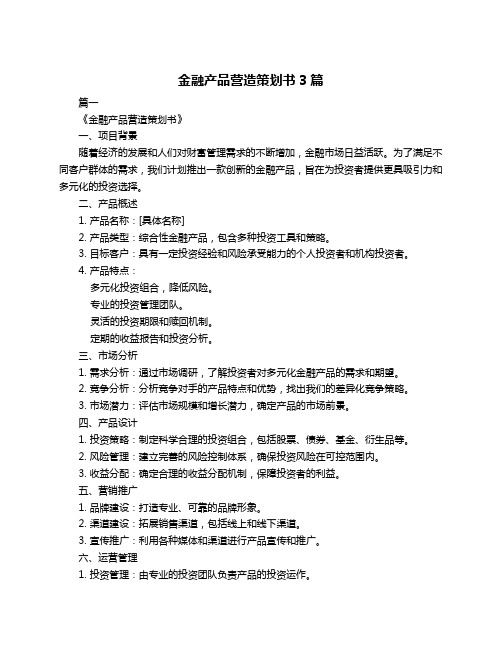 金融产品营造策划书 3 篇

篇一

《金融产品营造策划书》

一、项目背景

随着经济的发展和人们对财富管理需求的不断增加，金融市场日益活跃。为了满足不同客户群体的需求，我们计划推出一款创新的金融产品，旨在为投资者提供更具吸引力和多元化的投资选择。

二、产品概述

1. 产品名称：[具体名称]

2. 产品类型：综合性金融产品，包含多种投资工具和策略。

3. 目标客户：具有一定投资经验和风险承受能力的个人投资者和机构投资者。

4. 产品特点：

多元化投资组合，降低风险。

专业的投资管理团队。

灵活的投资期限和赎回机制。

定期的收益报告和投资分析。

三、市场分析

1. 需求分析：通过市场调研，了解投资者对多元化金融产品的需求和期望。

2. 竞争分析：分析竞争对手的产品特点和优势，找出我们的差异化竞争策略。

3. 市场潜力：评估市场规模和增长潜力，确定产品的市场前景。

四、产品设计

1. 投资策略：制定科学合理的投资组合，包括股票、债券、基金、衍生品等。

2. 风险管理：建立完善的风险控制体系，确保投资风险在可控范围内。

3. 收益分配：确定合理的收益分配机制，保障投资者的利益。

五、营销推广

1. 品牌建设：打造专业、可靠的品牌形象。

2. 渠道建设：拓展销售渠道，包括线上和线下渠道。

3. 宣传推广：利用各种媒体和渠道进行产品宣传和推广。

六、运营管理

1. 投资管理：由专业的投资团队负责产品的投资运作。